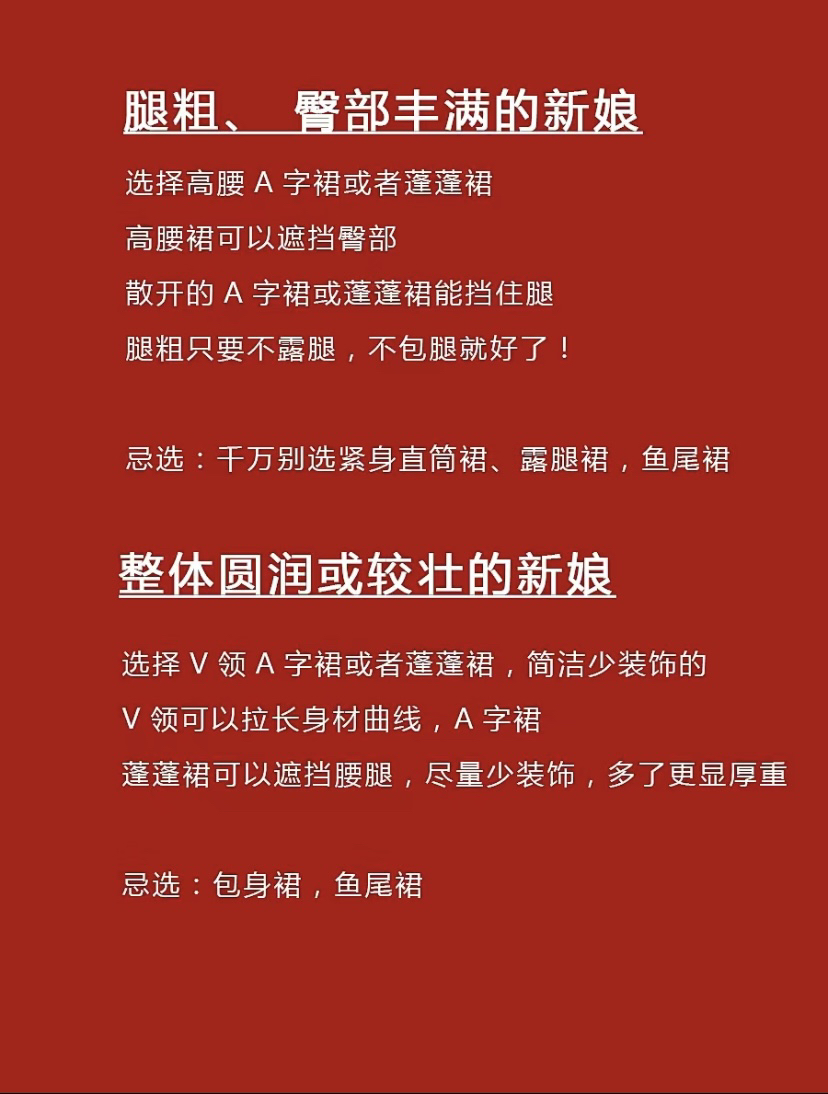 腿粗、 臀部丰满的新娘

选择高腰 A 字裙或者蓬蓬裙
高腰裙可以遮挡臀部
散开的 A 字裙或蓬蓬裙能挡住腿
腿粗只要不露腿，不包腿就好了！

忌选：千万别选紧身直筒裙、露腿裙，鱼尾裙

整体圆润或较壮的新娘

选择 V 领 A 字裙或者蓬蓬裙，简洁少装饰的
V 领可以拉长身材曲线，A 字裙
蓬蓬裙可以遮挡腰腿，尽量少装饰，多了更显厚重

忌选：包身裙，鱼尾裙